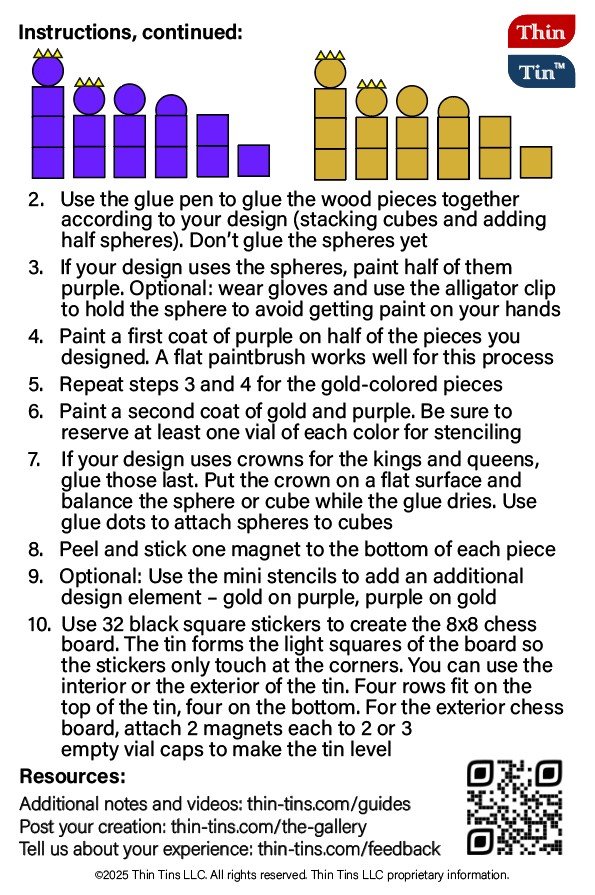 Instructions, continued:

Thin
Tin™

2. Use the glue pen to glue the wood pieces together according to your design (stacking cubes and adding half spheres). Don't glue the spheres yet

3. If your design uses the spheres, paint half of them purple. Optional: wear gloves and use the alligator clip to hold the sphere to avoid getting paint on your hands

4. Paint a first coat of purple on half of the pieces you designed. A flat paintbrush works well for this process

5. Repeat steps 3 and 4 for the gold-colored pieces

6. Paint a second coat of gold and purple. Be sure to reserve at least one vial of each color for stenciling

7. If your design uses crowns for the kings and queens, glue those last. Put the crown on a flat surface and balance the sphere or cube while the glue dries. Use glue dots to attach spheres to cubes

8. Peel and stick one magnet to the bottom of each piece

9. Optional: Use the mini stencils to add an additional design element – gold on purple, purple on gold

10. Use 32 black square stickers to create the 8x8 chess board. The tin forms the light squares of the board so the stickers only touch at the corners. You can use the interior or the exterior of the tin. Four rows fit on the top of the tin, four on the bottom. For the exterior chess board, attach 2 magnets each to 2 or 3 empty vial caps to make the tin level

Resources:
Additional notes and videos: thin-tins.com/guides
Post your creation: thin-tins.com/the-gallery
Tell us about your experience: thin-tins.com/feedback

©2025 Thin Tins LLC. All rights reserved. Thin Tins LLC proprietary information.